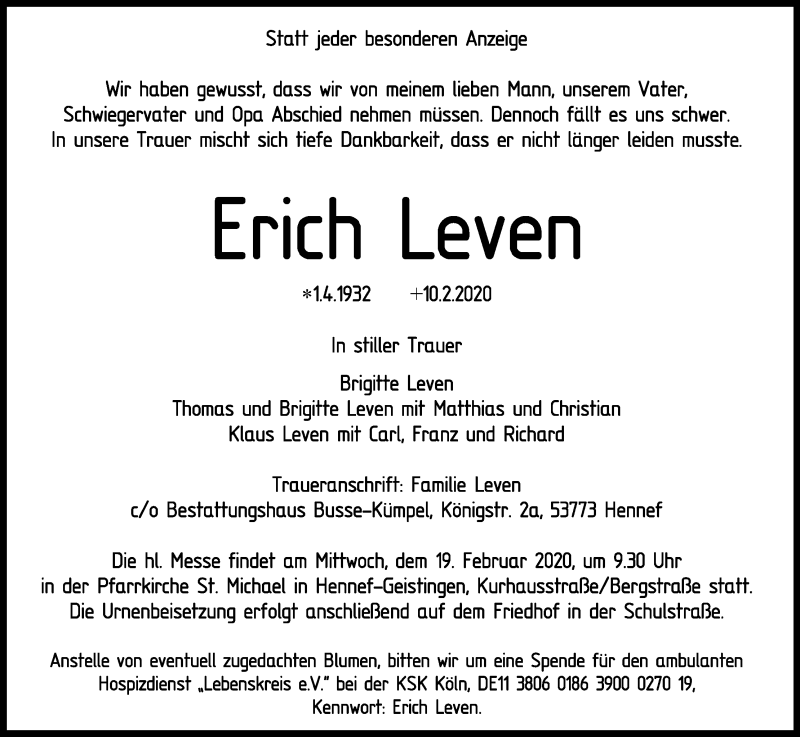 Statt jeder besonderen Anzeige

Wir haben gewusst, dass wir von meinem lieben Mann, unserem Vater, Schwiegervater und Opa Abschied nehmen müssen. Dennoch fällt es uns schwer. In unsere Trauer mischt sich tiefe Dankbarkeit, dass er nicht länger leiden musste.

Erich Leven

*1.4.1932 +10.2.2020

In stiller Trauer

Brigitte Leven
Thomas und Brigitte Leven mit Matthias und Christian
Klaus Leven mit Carl, Franz und Richard

Traueranschrift: Familie Leven
c/o Bestattungshaus Busse-Kümpel, Königstr. 2a, 53773 Hennef

Die hl. Messe findet am Mittwoch, dem 19. Februar 2020, um 9.30 Uhr in der Pfarrkirche St. Michael in Hennef-Geistingen, Kurhausstraße/Bergstraße statt. Die Urnenbeisetzung erfolgt anschließend auf dem Friedhof in der Schulstraße.

Anstelle von eventuell zugedachten Blumen, bitten wir um eine Spende für den ambulanten Hospizdienst „Lebenskreis e.V." bei der KSK Köln, DE11 3806 0186 3900 0270 19, Kennwort: Erich Leven.